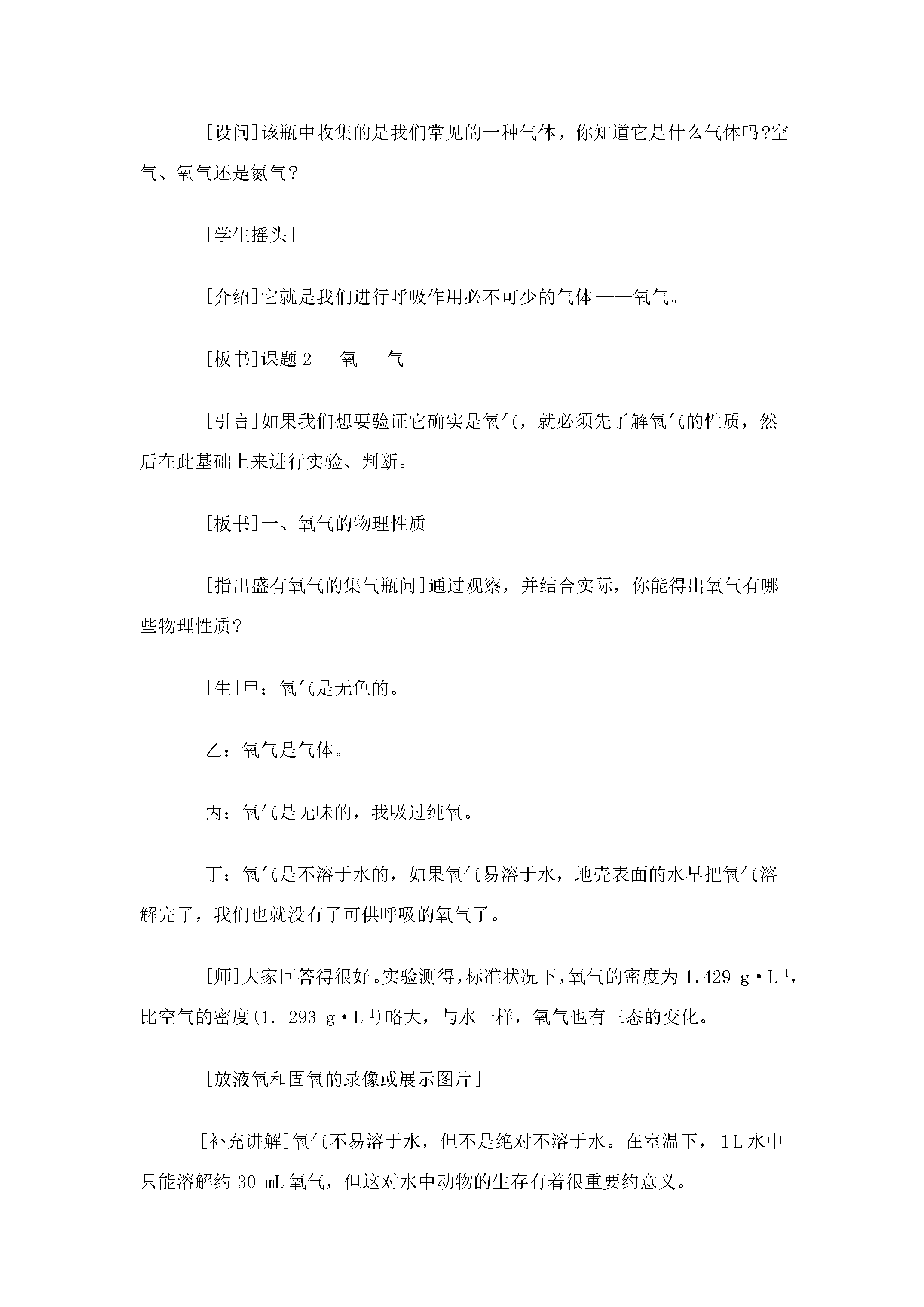 [设问]该瓶中收集的是我们常见的一种气体，你知道它是什么气体吗?空气、氧气还是氮气?

[学生摇头]

[介绍]它就是我们进行呼吸作用必不可少的气体——氧气。

[板书]课题2　氧　气

[引言]如果我们想要验证它确实是氧气，就必须先了解氧气的性质，然后在此基础上来进行实验、判断。

[板书]一、氧气的物理性质

[指出盛有氧气的集气瓶问]通过观察，并结合实际，你能得出氧气有哪些物理性质?

[生]甲：氧气是无色的。

乙：氧气是气体。

丙：氧气是无味的，我吸过纯氧。

丁：氧气是不溶于水的，如果氧气易溶于水，地壳表面的水早把氧气溶解完了，我们也就没有了可供呼吸的氧气了。

[师]大家回答得很好。实验测得，标准状况下，氧气的密度为1.429 $g \cdot L^{-1}$，比空气的密度(1. 293 $g \cdot L^{-1}$)略大，与水一样，氧气也有三态的变化。

[放液氧和固氧的录像或展示图片]

[补充讲解]氧气不易溶于水，但不是绝对不溶于水。在室温下，1L水中只能溶解约30 mL氧气，但这对水中动物的生存有着很重要约意义。